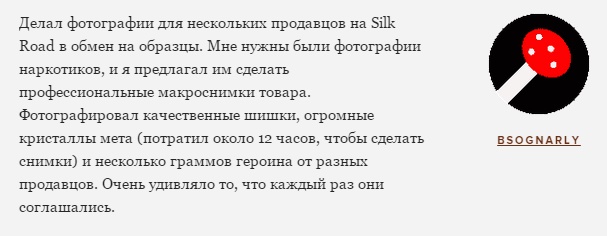 Делал фотографии для нескольких продавцов на Silk Road в обмен на образцы. Мне нужны были фотографии наркотиков, и я предлагал им сделать профессиональные макроснимки товара. Фотографировал качественные шишки, огромные кристаллы мета (потратил около 12 часов, чтобы сделать снимки) и несколько граммов героина от разных продавцов. Очень удивляло то, что каждый раз они соглашались.

BSOGNARLY